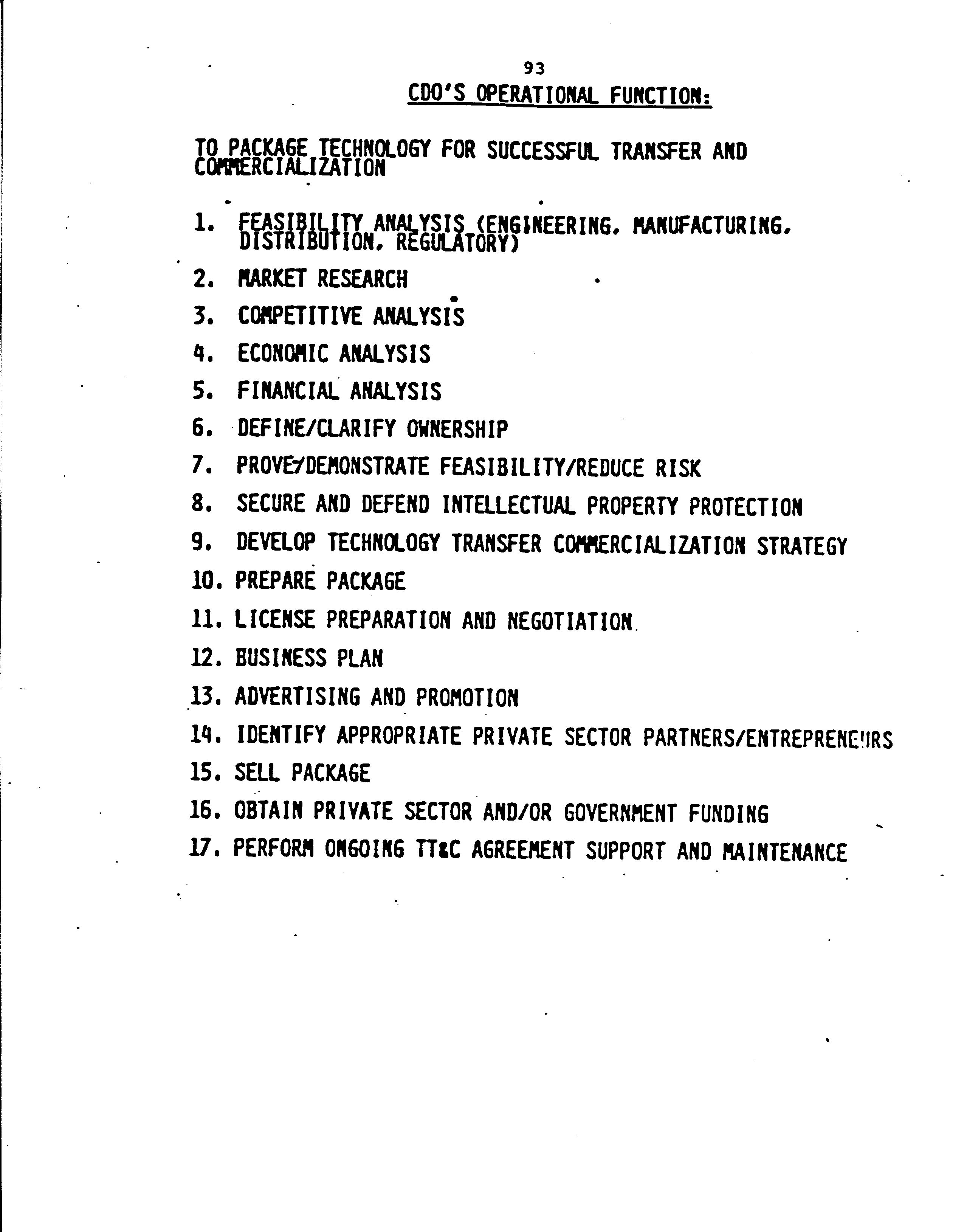 93

CDO'S OPERATIONAL FUNCTION:

TO PACKAGE TECHNOLOGY FOR SUCCESSFUL TRANSFER AND COMMERCIALIZATION

1. FEASIBILITY ANALYSIS (ENGINEERING, MANUFACTURING, DISTRIBUTION, REGULATORY)
2. MARKET RESEARCH
3. COMPETITIVE ANALYSIS
4. ECONOMIC ANALYSIS
5. FINANCIAL ANALYSIS
6. DEFINE/CLARIFY OWNERSHIP
7. PROVE/DEMONSTRATE FEASIBILITY/REDUCE RISK
8. SECURE AND DEFEND INTELLECTUAL PROPERTY PROTECTION
9. DEVELOP TECHNOLOGY TRANSFER COMMERCIALIZATION STRATEGY
10. PREPARE PACKAGE
11. LICENSE PREPARATION AND NEGOTIATION
12. BUSINESS PLAN
13. ADVERTISING AND PROMOTION
14. IDENTIFY APPROPRIATE PRIVATE SECTOR PARTNERS/ENTREPRENEURS
15. SELL PACKAGE
16. OBTAIN PRIVATE SECTOR AND/OR GOVERNMENT FUNDING
17. PERFORM ONGOING TT&C AGREEMENT SUPPORT AND MAINTENANCE